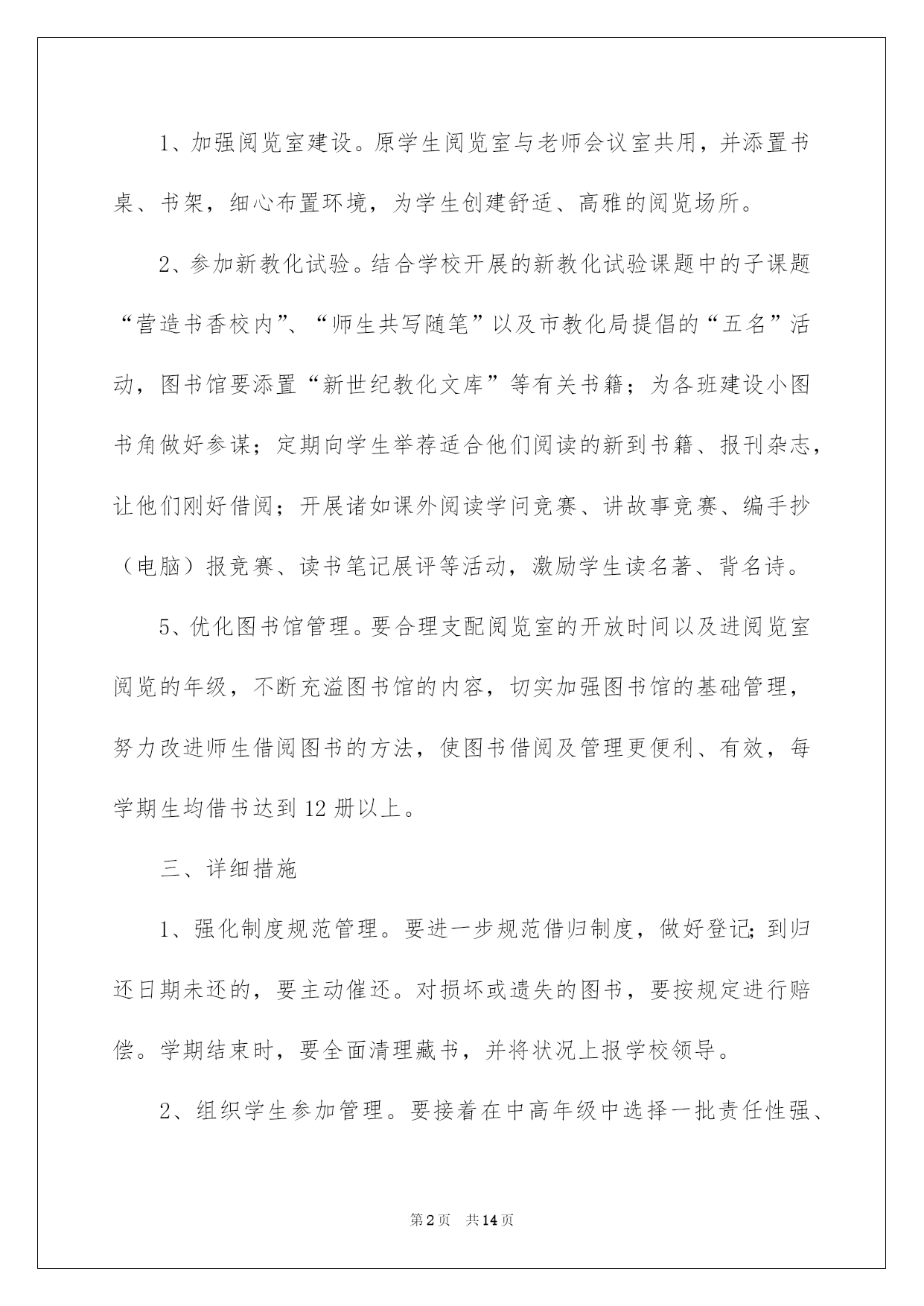 1、加强阅览室建设。原学生阅览室与老师会议室共用，并添置书桌、书架，细心布置环境，为学生创建舒适、高雅的阅览场所。

2、参加新教化试验。结合学校开展的新教化试验课题中的子课题“营造书香校内”、“师生共写随笔”以及市教化局提倡的“五名”活动，图书馆要添置“新世纪教化文库”等有关书籍；为各班建设小图书角做好参谋；定期向学生举荐适合他们阅读的新到书籍、报刊杂志，让他们刚好借阅；开展诸如课外阅读学问竞赛、讲故事竞赛、编手抄（电脑）报竞赛、读书笔记展评等活动，激励学生读名著、背名诗。

5、优化图书馆管理。要合理支配阅览室的开放时间以及进阅览室阅览的年级，不断充溢图书馆的内容，切实加强图书馆的基础管理，努力改进师生借阅图书的方法，使图书借阅及管理更便利、有效，每学期生均借书达到12册以上。

三、详细措施

1、强化制度规范管理。要进一步规范借归制度，做好登记;到归还日期未还的，要主动催还。对损坏或遗失的图书，要按规定进行赔偿。学期结束时，要全面清理藏书，并将状况上报学校领导。

2、组织学生参加管理。要接着在中高年级中选择一批责任性强、

第2页 共14页